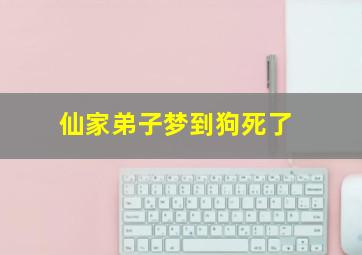 仙家弟子梦到狗死了